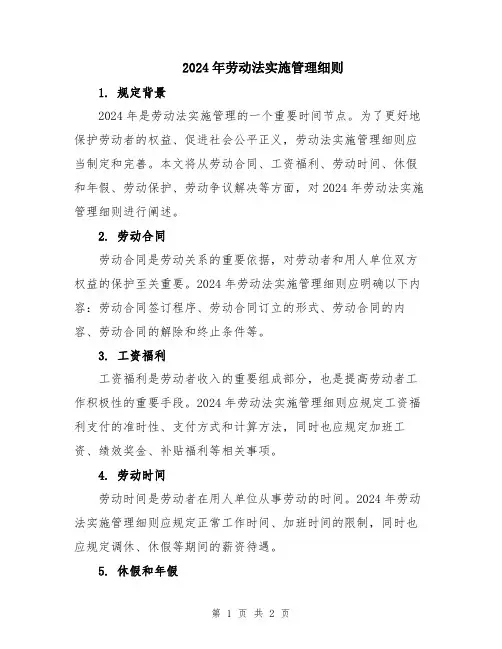 2024年劳动法实施管理细则

1. 规定背景

2024年是劳动法实施管理的一个重要时间节点。为了更好地保护劳动者的权益、促进社会公平正义，劳动法实施管理细则应当制定和完善。本文将从劳动合同、工资福利、劳动时间、休假和年假、劳动保护、劳动争议解决等方面，对2024年劳动法实施管理细则进行阐述。

2. 劳动合同

劳动合同是劳动关系的重要依据，对劳动者和用人单位双方权益的保护至关重要。2024年劳动法实施管理细则应明确以下内容：劳动合同签订程序、劳动合同订立的形式、劳动合同的内容、劳动合同的解除和终止条件等。

3. 工资福利

工资福利是劳动者收入的重要组成部分，也是提高劳动者工作积极性的重要手段。2024年劳动法实施管理细则应规定工资福利支付的准时性、支付方式和计算方法，同时也应规定加班工资、绩效奖金、补贴福利等相关事项。

4. 劳动时间

劳动时间是劳动者在用人单位从事劳动的时间。2024年劳动法实施管理细则应规定正常工作时间、加班时间的限制，同时也应规定调休、休假等期间的薪资待遇。

5. 休假和年假

第 1 页 共 2 页